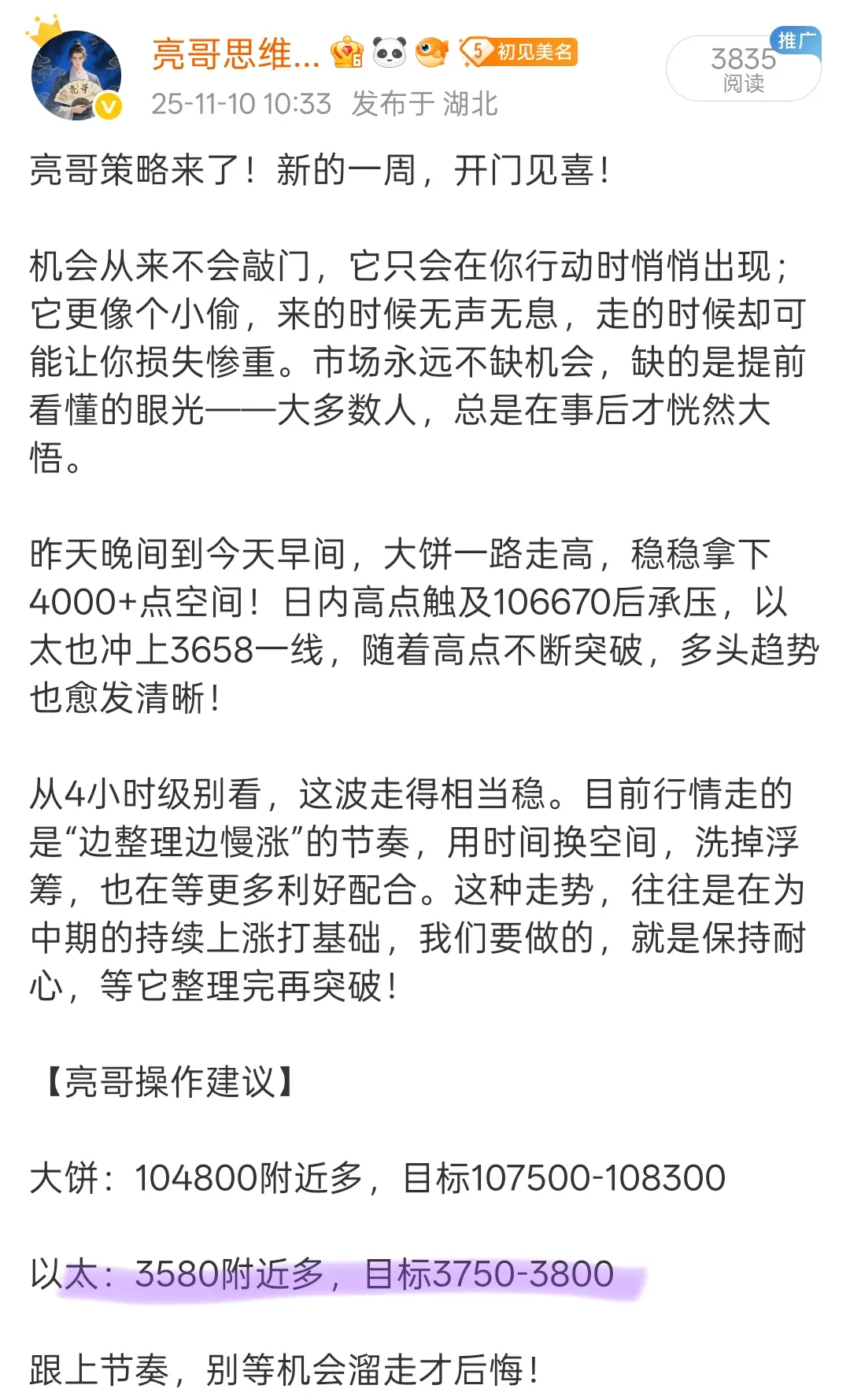 亮哥思维... 5 初见美名
25-11-10 10:33 发布于 湖北
推广
3835
阅读

亮哥策略来了！新的一周，开门见喜！

机会从来不会敲门，它只会在你行动时悄悄出现；它更像个小偷，来的时候无声无息，走的时候却可能让你损失惨重。市场永远不缺机会，缺的是提前看懂的眼光——大多数人，总是在事后才恍然大悟。

昨天晚间到今天早间，大饼一路走高，稳稳拿下4000+点空间！日内高点触及106670后承压，以太也冲上3658一线，随着高点不断突破，多头趋势也愈发清晰！

从4小时级别看，这波走得相当稳。目前行情走的是“边整理边慢涨”的节奏，用时间换空间，洗掉浮筹，也在等更多利好配合。这种走势，往往是在为中期的持续上涨打基础，我们要做的，就是保持耐心，等它整理完再突破！

【亮哥操作建议】

大饼：104800附近多，目标107500-108300

以太：3580附近多，目标3750-3800

跟上节奏，别等机会溜走才后悔！